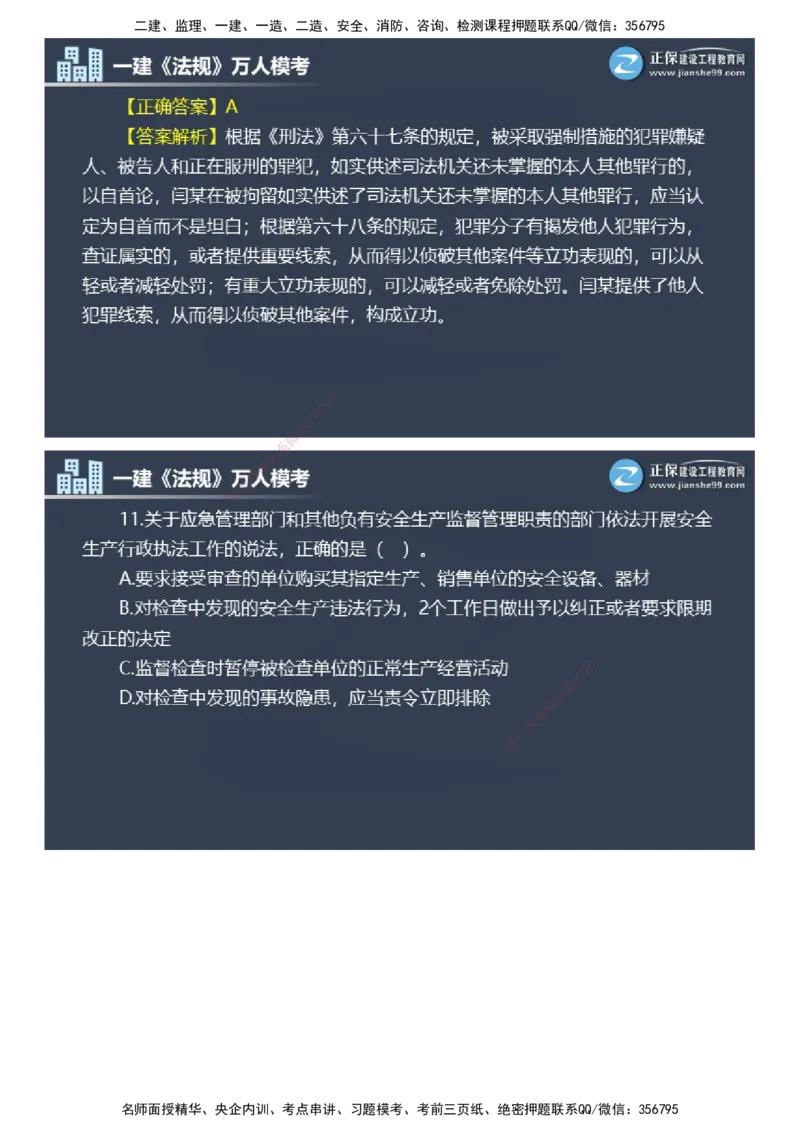 二建、监理、一建、一造、二造、安全、消防、咨询、检测课程押题联系QQ/微信：356795

一建《法规》万人模考

正保建设工程教育网
www.jianshe99.com

【正确答案】A

【答案解析】根据《刑法》第六十七条的规定，被采取强制措施的犯罪嫌疑人、被告人和正在服刑的罪犯，如实供述司法机关还未掌握的本人其他罪行的，以自首论，闫某在被拘留如实供述了司法机关还未掌握的本人其他罪行，应当认定为自首而不是坦白；根据第六十八条的规定，犯罪分子有揭发他人犯罪行为，查证属实的，或者提供重要线索，从而得以侦破其他案件等立功表现的，可以从轻或者减轻处罚；有重大立功表现的，可以减轻或者免除处罚。闫某提供了他人犯罪线索，从而得以侦破其他案件，构成立功。

一建《法规》万人模考

正保建设工程教育网
www.jianshe99.com

11.关于应急管理部门和其他负有安全生产监督管理职责的部门依法开展安全生产行政执法工作的说法，正确的是（ ）。

A.要求接受审查的单位购买其指定生产、销售单位的安全设备、器材

B.对检查中发现的安全生产违法行为，2个工作日做出予以纠正或者要求限期改正的决定

C.监督检查时暂停被检查单位的正常生产经营活动

D.对检查中发现的事故隐患，应当责令立即排除

名师面授精华、央企内训、考点串讲、习题模考、考前三页纸、绝密押题联系QQ/微信：356795